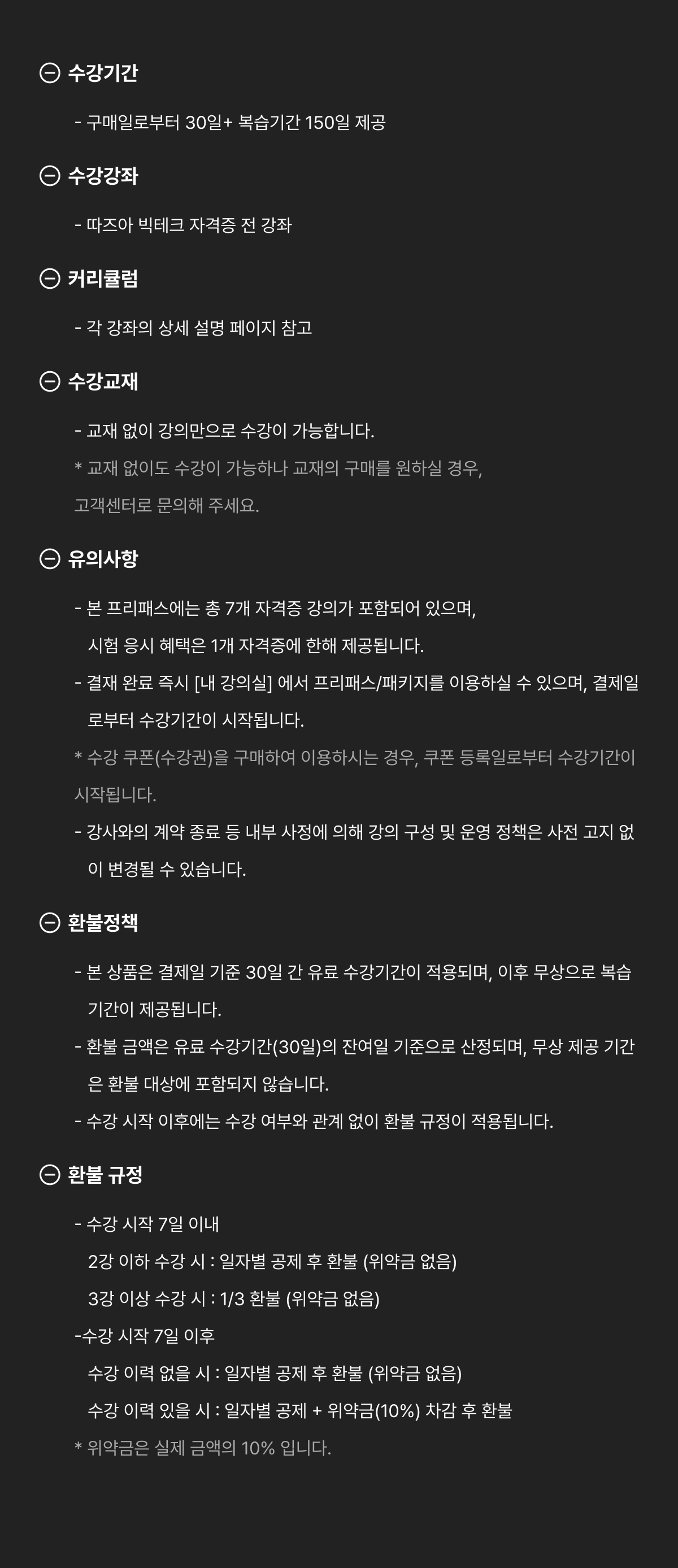 수강기간

- 구매일로부터 30일+ 복습기간 150일 제공

수강강좌

- 따즈아 빅테크 자격증 전 강좌

커리큘럼

- 각 강좌의 상세 설명 페이지 참고

수강교재

- 교재 없이 강의만으로 수강이 가능합니다.

* 교재 없이도 수강이 가능하나 교재의 구매를 원하실 경우, 고객센터로 문의해 주세요.

유의사항

- 본 프리패스에는 총 7개 자격증 강의가 포함되어 있으며, 시험 응시 혜택은 1개 자격증에 한해 제공됩니다.

- 결재 완료 즉시 [내 강의실] 에서 프리패스/패키지를 이용하실 수 있으며, 결제일로부터 수강기간이 시작됩니다.

* 수강 쿠폰(수강권)을 구매하여 이용하시는 경우, 쿠폰 등록일로부터 수강기간이 시작됩니다.

- 강사와의 계약 종료 등 내부 사정에 의해 강의 구성 및 운영 정책은 사전 고지 없이 변경될 수 있습니다.

환불정책

- 본 상품은 결제일 기준 30일 간 유료 수강기간이 적용되며, 이후 무상으로 복습기간이 제공됩니다.

- 환불 금액은 유료 수강기간(30일)의 잔여일 기준으로 산정되며, 무상 제공 기간은 환불 대상에 포함되지 않습니다.

- 수강 시작 이후에는 수강 여부와 관계 없이 환불 규정이 적용됩니다.

환불 규정

- 수강 시작 7일 이내
2강 이하 수강 시 : 일자별 공제 후 환불 (위약금 없음)
3강 이상 수강 시 : 1/3 환불 (위약금 없음)
-수강 시작 7일 이후
수강 이력 없을 시 : 일자별 공제 후 환불 (위약금 없음)
수강 이력 있을 시 : 일자별 공제 + 위약금(10%) 차감 후 환불

* 위약금은 실제 금액의 10% 입니다.